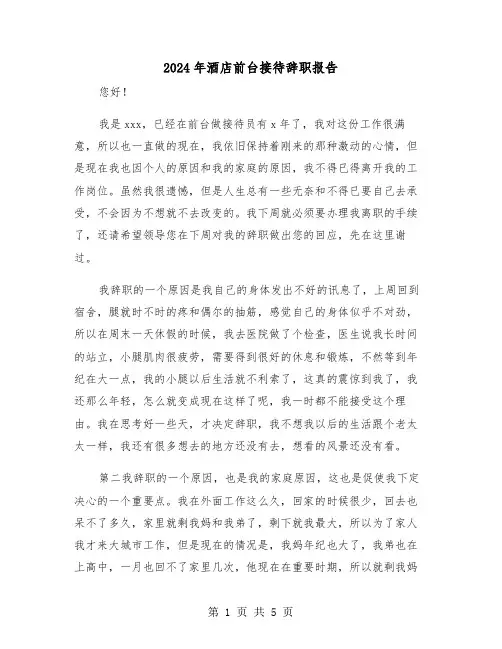 2024年酒店前台接待辞职报告

您好！

我是xxx，已经在前台做接待员有x年了，我对这份工作很满意，所以也一直做的现在，我依旧保持着刚来的那种激动的心情，但是现在我也因个人的原因和我的家庭的原因，我不得已得离开我的工作岗位。虽然我很遗憾，但是人生总有一些无奈和不得已要自己去承受，不会因为不想就不去改变的。我下周就必须要办理我离职的手续了，还请希望领导您在下周对我的辞职做出您的回应，先在这里谢过。

我辞职的一个原因是我自己的身体发出不好的讯息了，上周回到宿舍，腿就时不时的疼和偶尔的抽筋，感觉自己的身体似乎不对劲，所以在周末一天休假的时候，我去医院做了个检查，医生说我长时间的站立，小腿肌肉很疲劳，需要得到很好的休息和锻炼，不然等到年纪在大一点，我的小腿以后生活就不利索了，这真的震惊到我了，我还那么年轻，怎么就变成现在这样了呢，我一时都不能接受这个理由。我在思考好一些天，才决定辞职，我不想我以后的生活跟个老太太一样，我还有很多想去的地方还没有去，想看的风景还没有看。

第二我辞职的一个原因，也是我的家庭原因，这也是促使我下定决心的一个重要点。我在外面工作这么久，回家的时候很少，回去也呆不了多久，家里就剩我妈和我弟了，剩下就我最大，所以为了家人我才来大城市工作，但是现在的情况是，我妈年纪也大了，我弟也在上高中，一月也回不了家里几次，他现在在重要时期，所以就剩我妈

第 1 页 共 5 页